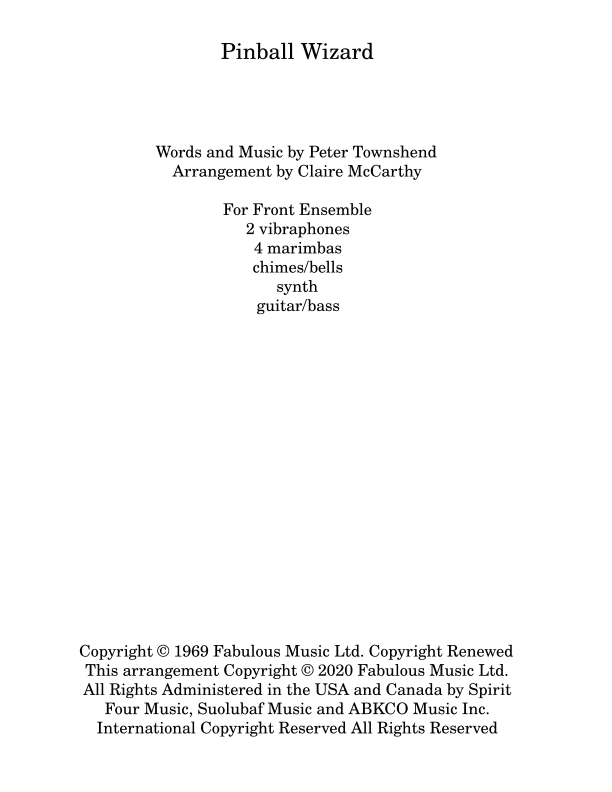 Pinball Wizard

Words and Music by Peter Townshend
Arrangement by Claire McCarthy

For Front Ensemble
2 vibraphones
4 marimbas
chimes/bells
synth
guitar/bass

Copyright © 1969 Fabulous Music Ltd. Copyright Renewed
This arrangement Copyright © 2020 Fabulous Music Ltd.
All Rights Administered in the USA and Canada by Spirit Four Music, Suolubaf Music and ABKCO Music Inc.
International Copyright Reserved All Rights Reserved